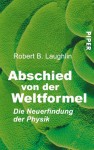 PIPER

Robert B. Laughlin

Abschied von der Weltformel

Die Neuerfindung der Physik